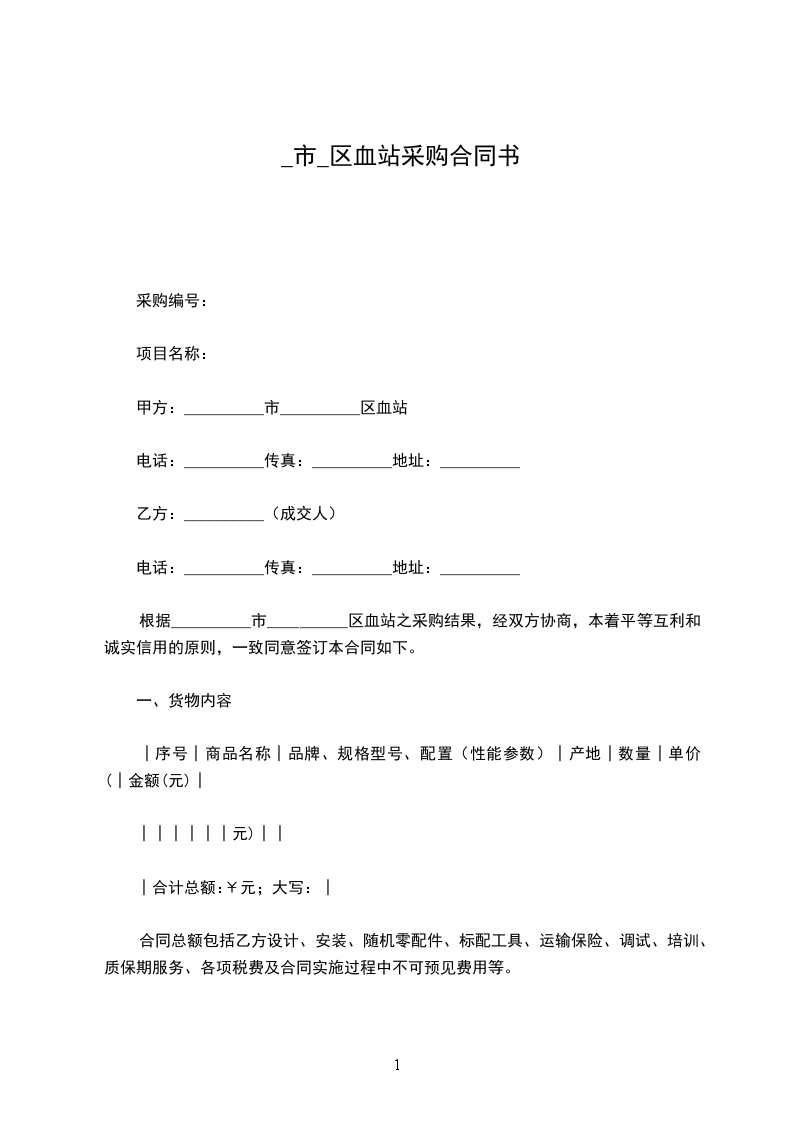 _市_区血站采购合同书

采购编号：

项目名称：

甲方：__________市__________区血站

电话：__________传真：__________地址：__________

乙方：__________（成交人）

电话：__________传真：__________地址：__________

根据__________市__________区血站之采购结果，经双方协商，本着平等互利和诚实信用的原则，一致同意签订本合同如下。

一、货物内容

｜序号｜商品名称｜品牌、规格型号、配置（性能参数）｜产地｜数量｜单价(｜金额(元)｜

｜｜｜｜｜｜元)｜｜

｜合计总额:￥元；大写：｜

合同总额包括乙方设计、安装、随机零配件、标配工具、运输保险、调试、培训、质保期服务、各项税费及合同实施过程中不可预见费用等。

1